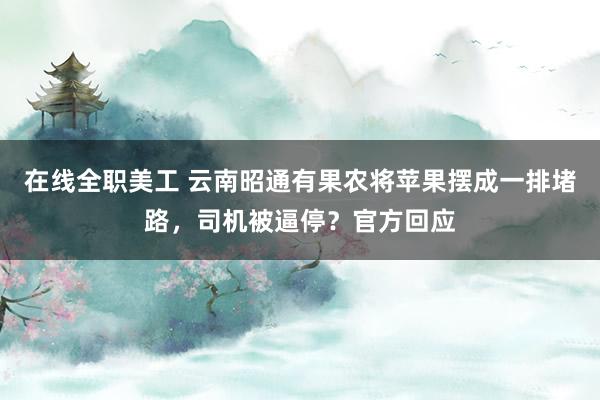 在线全职美工 云南昭通有果农将苹果摆成一排堵路，司机被逼停？官方回应